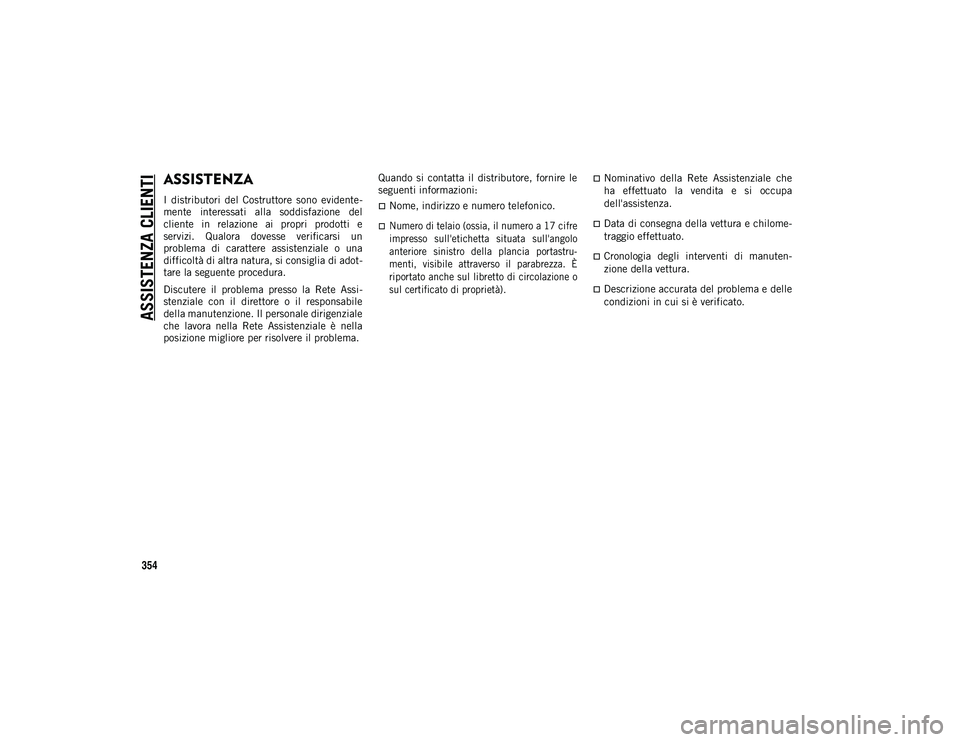 ASSISTENZA CLIENTI

ASSISTENZA

I distributori del Costruttore sono evidentemente interessati alla soddisfazione del cliente in relazione ai propri prodotti e servizi. Qualora dovesse verificarsi un problema di carattere assistenziale o una difficoltà di altra natura, si consiglia di adottare la seguente procedura.

Discutere il problema presso la Rete Assistenziale con il direttore o il responsabile della manutenzione. Il personale dirigenziale che lavora nella Rete Assistenziale è nella posizione migliore per risolvere il problema.

Quando si contatta il distributore, fornire le seguenti informazioni:

Nome, indirizzo e numero telefonico.

Numero di telaio (ossia, il numero a 17 cifre impresso sull'etichetta situata sull'angolo anteriore sinistro della plancia portastrumenti, visibile attraverso il parabrezza. È riportato anche sul libretto di circolazione o sul certificato di proprietà).

Nominativo della Rete Assistenziale che ha effettuato la vendita e si occupa dell'assistenza.

Data di consegna della vettura e chilometraggio effettuato.

Cronologia degli interventi di manutenzione della vettura.

Descrizione accurata del problema e delle condizioni in cui si è verificato.

354

carmanualsonline.info